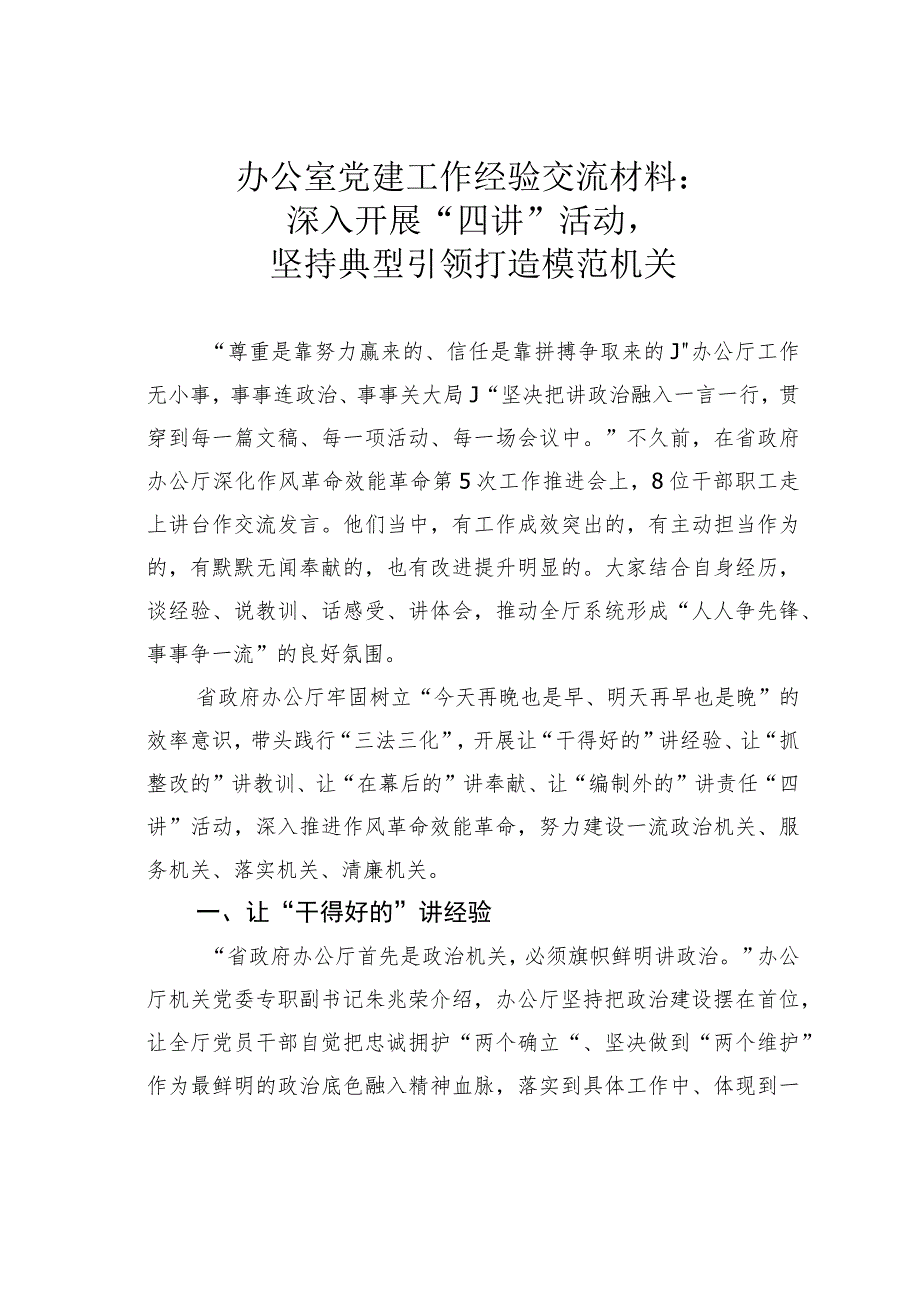 办公室党建工作经验交流材料：
深入开展“四讲”活动，
坚持典型引领打造模范机关

“尊重是靠努力赢来的、信任是靠拼搏争取来的J"办公厅工作无小事，事事连政治、事事关大局J“坚决把讲政治融入一言一行，贯穿到每一篇文稿、每一项活动、每一场会议中。”不久前，在省政府办公厅深化作风革命效能革命第5次工作推进会上，8位干部职工走上讲台作交流发言。他们当中，有工作成效突出的，有主动担当作为的，有默默无闻奉献的，也有改进提升明显的。大家结合自身经历，谈经验、说教训、话感受、讲体会，推动全厅系统形成“人人争先锋、事事争一流”的良好氛围。

省政府办公厅牢固树立“今天再晚也是早、明天再早也是晚”的效率意识，带头践行“三法三化”，开展让“干得好的”讲经验、让“抓整改的”讲教训、让“在幕后的”讲奉献、让“编制外的”讲责任“四讲”活动，深入推进作风革命效能革命，努力建设一流政治机关、服务机关、落实机关、清廉机关。

一、让“干得好的”讲经验

“省政府办公厅首先是政治机关，必须旗帜鲜明讲政治。”办公厅机关党委专职副书记朱兆荣介绍，办公厅坚持把政治建设摆在首位，让全厅党员干部自觉把忠诚拥护“两个确立“、坚决做到“两个维护”作为最鲜明的政治底色融入精神血脉，落实到具体工作中、体现到一